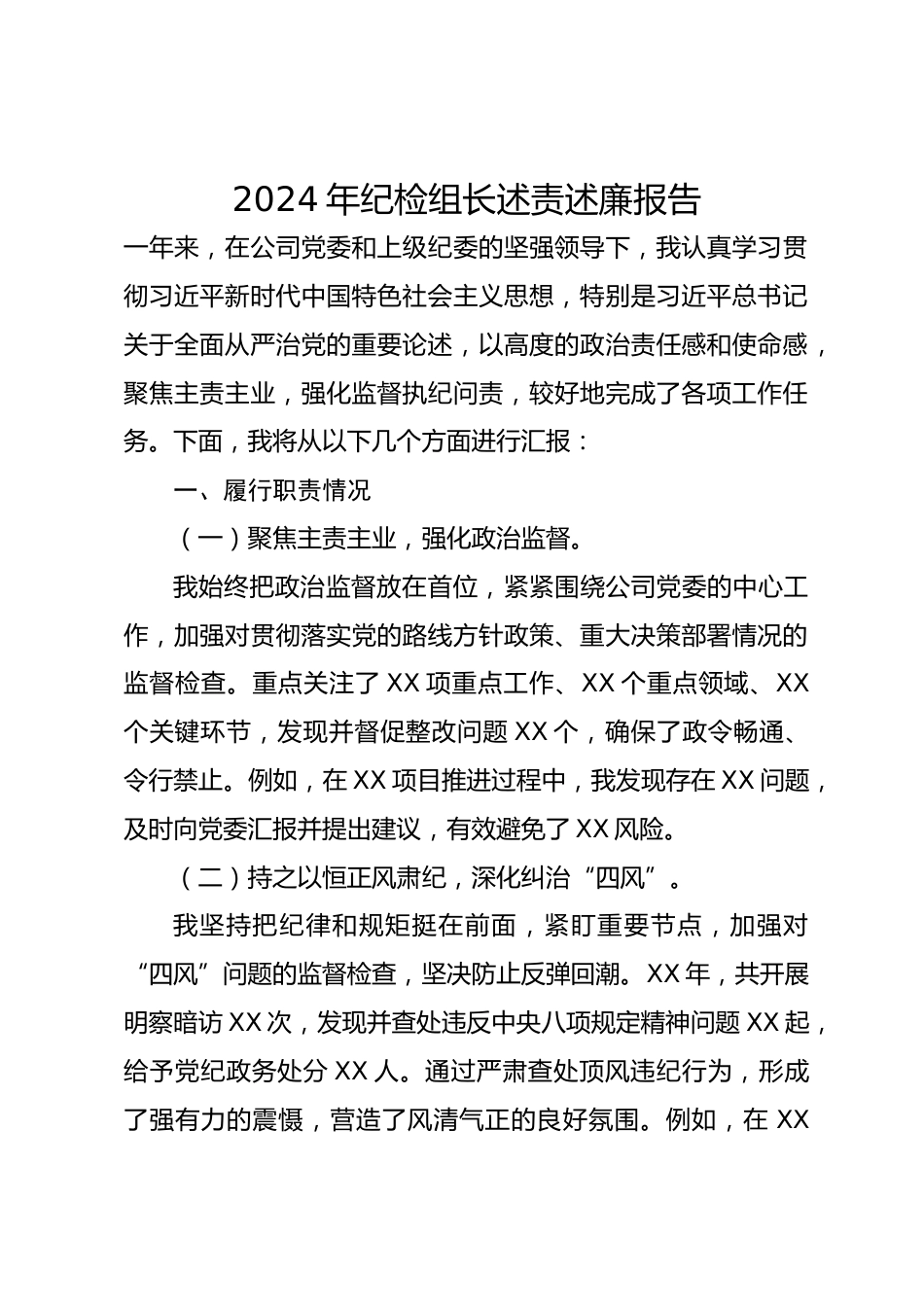 2024年纪检组长述责述廉报告

一年来，在公司党委和上级纪委的坚强领导下，我认真学习贯彻习近平新时代中国特色社会主义思想，特别是习近平总书记关于全面从严治党的重要论述，以高度的政治责任感和使命感，聚焦主责主业，强化监督执纪问责，较好地完成了各项工作任务。下面，我将从以下几个方面进行汇报：

一、履行职责情况

（一）聚焦主责主业，强化政治监督。

我始终把政治监督放在首位，紧紧围绕公司党委的中心工作，加强对贯彻落实党的路线方针政策、重大决策部署情况的监督检查。重点关注了XX项重点工作、XX个重点领域、XX个关键环节，发现并督促整改问题XX个，确保了政令畅通、令行禁止。例如，在XX项目推进过程中，我发现存在XX问题，及时向党委汇报并提出建议，有效避免了XX风险。

（二）持之以恒正风肃纪，深化纠治“四风”。

我坚持把纪律和规矩挺在前面，紧盯重要节点，加强对“四风”问题的监督检查，坚决防止反弹回潮。XX年，共开展明察暗访XX次，发现并查处违反中央八项规定精神问题XX起，给予党纪政务处分XX人。通过严肃查处顶风违纪行为，形成了强有力的震慑，营造了风清气正的良好氛围。例如，在XX